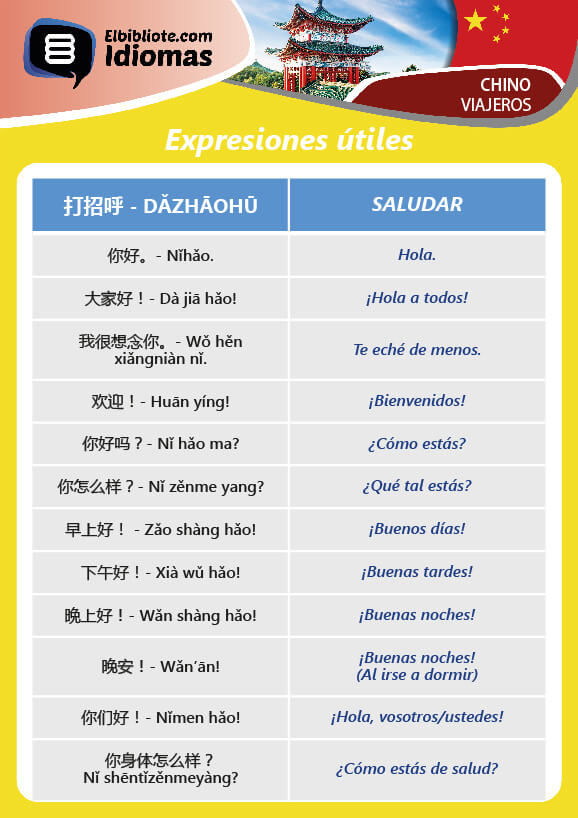 Elbibliote.com Idiomas

CHINO VIAJEROS

Expresiones útiles

| 打招呼 - DǍZHĀOHŪ | SALUDAR |
|---|---|
| 你好。- Nǐhǎo. | Hola. |
| 大家好！- Dà jiā hǎo! | ¡Hola a todos! |
| 我很想念你。- Wǒ hěn xiǎngniàn nǐ. | Te eché de menos. |
| 欢迎！- Huān yíng! | ¡Bienvenidos! |
| 你好吗？- Nǐ hǎo ma? | ¿Cómo estás? |
| 你怎么样？- Nǐ zěnme yang? | ¿Qué tal estás? |
| 早上好！ - Zǎo shàng hǎo! | ¡Buenos días! |
| 下午好！- Xià wǔ hǎo! | ¡Buenas tardes! |
| 晚上好！- Wǎn shàng hǎo! | ¡Buenas noches! |
| 晚安！- Wǎn'ān! | ¡Buenas noches! (Al irse a dormir) |
| 你们好！- Nǐmen hǎo! | ¡Hola, vosotros/ustedes! |
| 你身体怎么样？ Nǐ shēntǐzěnmeyàng? | ¿Cómo estás de salud? |